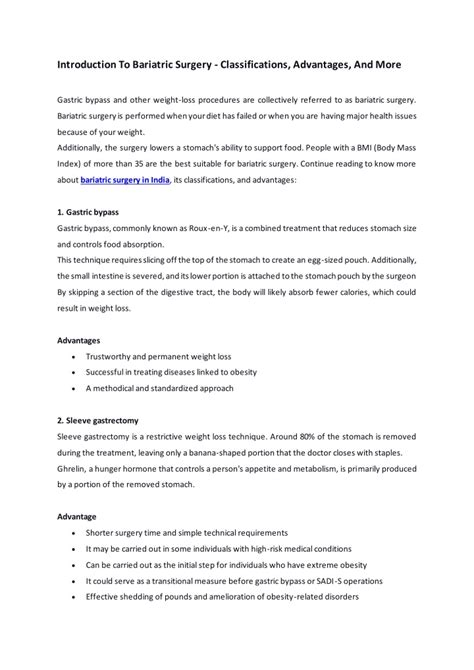 Introduction To Bariatric Surgery - Classifications, Advantages, And More

Gastric bypass and other weight-loss procedures are collectively referred to as bariatric surgery. Bariatric surgery is performed when your diet has failed or when you are having major health issues because of your weight.
Additionally, the surgery lowers a stomach's ability to support food. People with a BMI (Body Mass Index) of more than 35 are the best suitable for bariatric surgery. Continue reading to know more about bariatric surgery in India, its classifications, and advantages:

1. Gastric bypass
Gastric bypass, commonly known as Roux-en-Y, is a combined treatment that reduces stomach size and controls food absorption.
This technique requires slicing off the top of the stomach to create an egg-sized pouch. Additionally, the small intestine is severed, and its lower portion is attached to the stomach pouch by the surgeon By skipping a section of the digestive tract, the body will likely absorb fewer calories, which could result in weight loss.

Advantages
• Trustworthy and permanent weight loss
• Successful in treating diseases linked to obesity
• A methodical and standardized approach

2. Sleeve gastrectomy
Sleeve gastrectomy is a restrictive weight loss technique. Around 80% of the stomach is removed during the treatment, leaving only a banana-shaped portion that the doctor closes with staples. Ghrelin, a hunger hormone that controls a person's appetite and metabolism, is primarily produced by a portion of the removed stomach.

Advantage
• Shorter surgery time and simple technical requirements
• It may be carried out in some individuals with high-risk medical conditions
• Can be carried out as the initial step for individuals who have extreme obesity
• It could serve as a transitional measure before gastric bypass or SADI-S operations
• Effective shedding of pounds and amelioration of obesity-related disorders